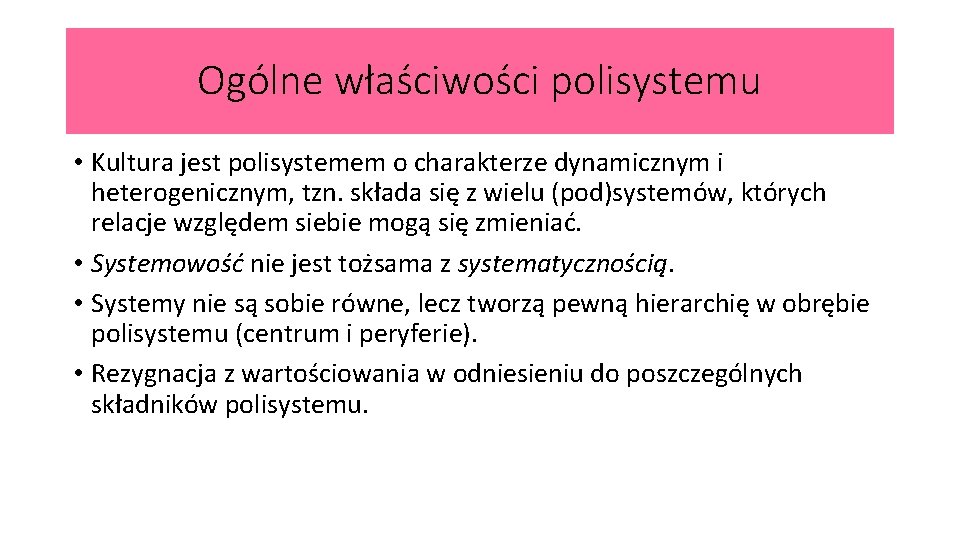 Ogólne właściwości polisystemu

• Kultura jest polisystemem o charakterze dynamicznym i heterogenicznym, tzn. składa się z wielu (pod)systemów, których relacje względem siebie mogą się zmieniać.
• Systemowość nie jest tożsama z systematycznością.
• Systemy nie są sobie równe, lecz tworzą pewną hierarchię w obrębie polisystemu (centrum i peryferie).
• Rezygnacja z wartościowania w odniesieniu do poszczególnych składników polisystemu.